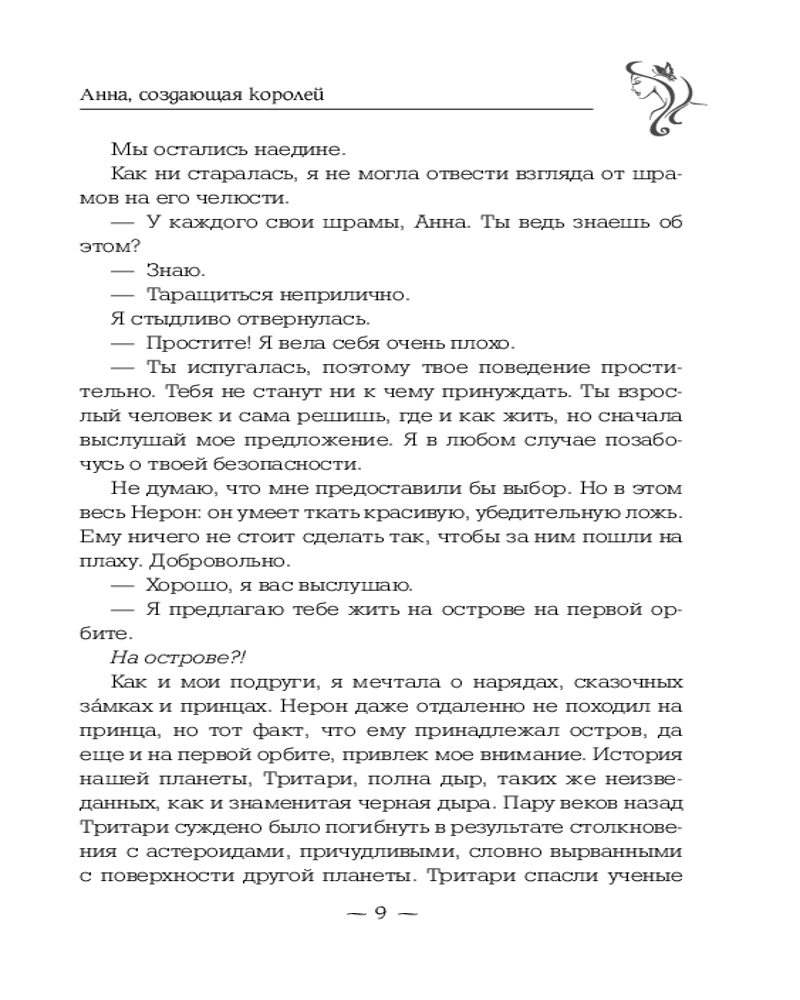 Анна, создающая королей

Мы остались наедине.

Как ни старалась, я не могла отвести взгляда от шрамов на его челюсти.

— У каждого свои шрамы, Анна. Ты ведь знаешь об этом?

— Знаю.

— Таращиться неприлично.

Я стыдливо отвернулась.

— Простите! Я вела себя очень плохо.

— Ты испугалась, поэтому твое поведение простительно. Тебя не станут ни к чему принуждать. Ты взрослый человек и сама решишь, где и как жить, но сначала выслушай мое предложение. Я в любом случае позабочусь о твоей безопасности.

Не думаю, что мне предоставили бы выбор. Но в этом весь Нерон: он умеет ткать красивую, убедительную ложь. Ему ничего не стоит сделать так, чтобы за ним пошли на плаху. Добровольно.

— Хорошо, я вас выслушаю.

— Я предлагаю тебе жить на острове на первой орбите.

На острове?!

Как и мои подруги, я мечтала о нарядах, сказочных за́мках и принцах. Нерон даже отдаленно не походил на принца, но тот факт, что ему принадлежал остров, да еще и на первой орбите, привлек мое внимание. История нашей планеты, Тритари, полна дыр, таких же неизведанных, как и знаменитая черная дыра. Пару веков назад Тритари суждено было погибнуть в результате столкновения с астероидами, причудливыми, словно вырванными с поверхности другой планеты. Тритари спасли ученые

— 9 —